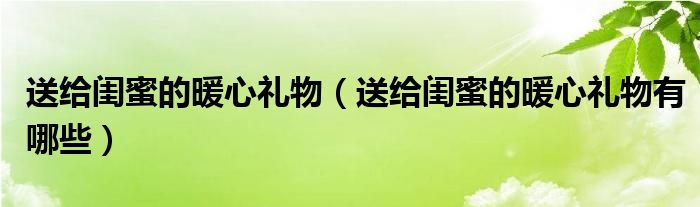 送给闺蜜的暖心礼物（送给闺蜜的暖心礼物有哪些）